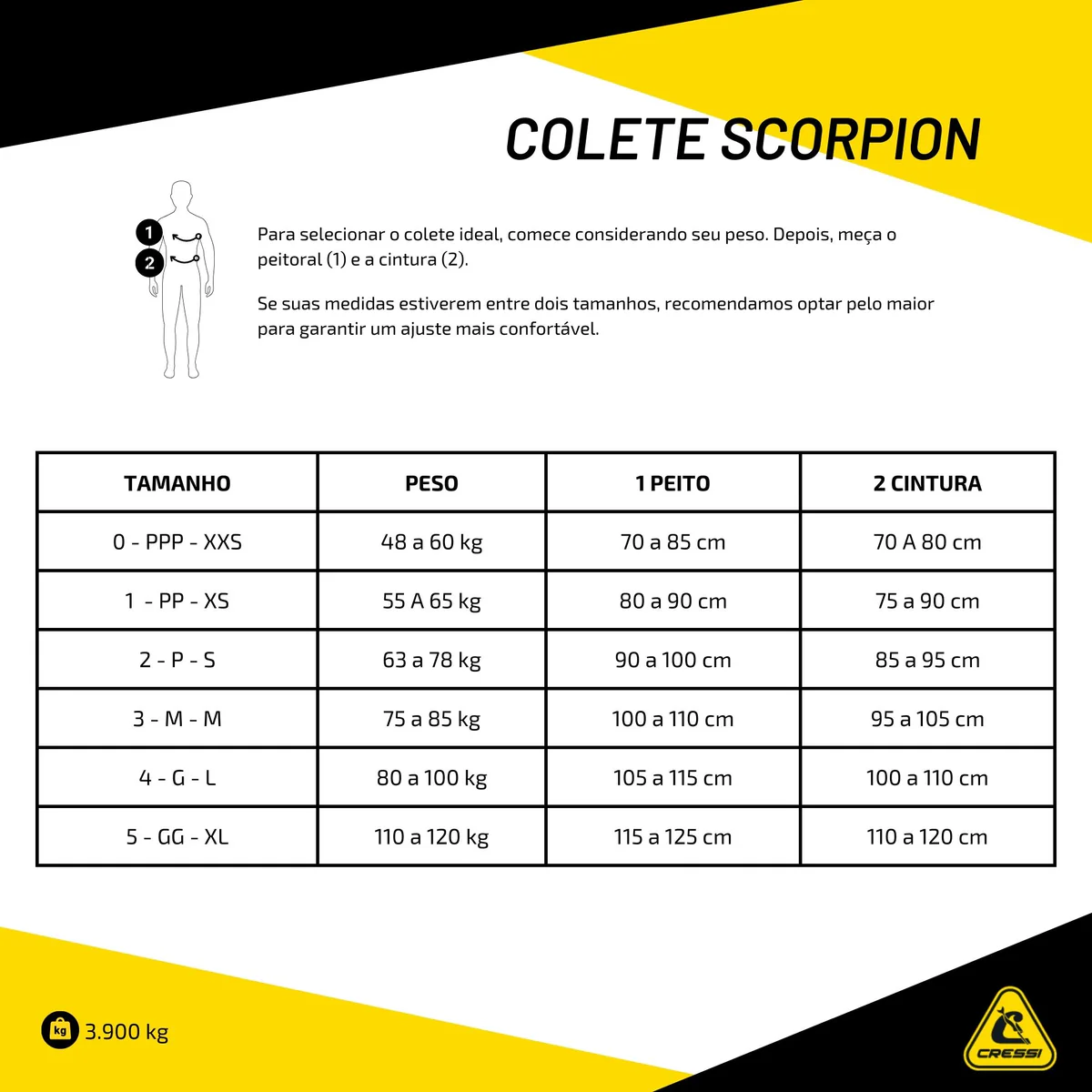 COLETE SCORPION

1
2

Para selecionar o colete ideal, comece considerando seu peso. Depois, meça o peitoral (1) e a cintura (2).

Se suas medidas estiverem entre dois tamanhos, recomendamos optar pelo maior para garantir um ajuste mais confortável.

| TAMANHO | PESO | 1 PEITO | 2 CINTURA |
|---|---|---|---|
| 0 - PPP - XXS | 48 a 60 kg | 70 a 85 cm | 70 A 80 cm |
| 1 - PP - XS | 55 A 65 kg | 80 a 90 cm | 75 a 90 cm |
| 2 - P - S | 63 a 78 kg | 90 a 100 cm | 85 a 95 cm |
| 3 - M - M | 75 a 85 kg | 100 a 110 cm | 95 a 105 cm |
| 4 - G - L | 80 a 100 kg | 105 a 115 cm | 100 a 110 cm |
| 5 - GG - XL | 110 a 120 kg | 115 a 125 cm | 110 a 120 cm |

kg 3.900 kg

CRESSI